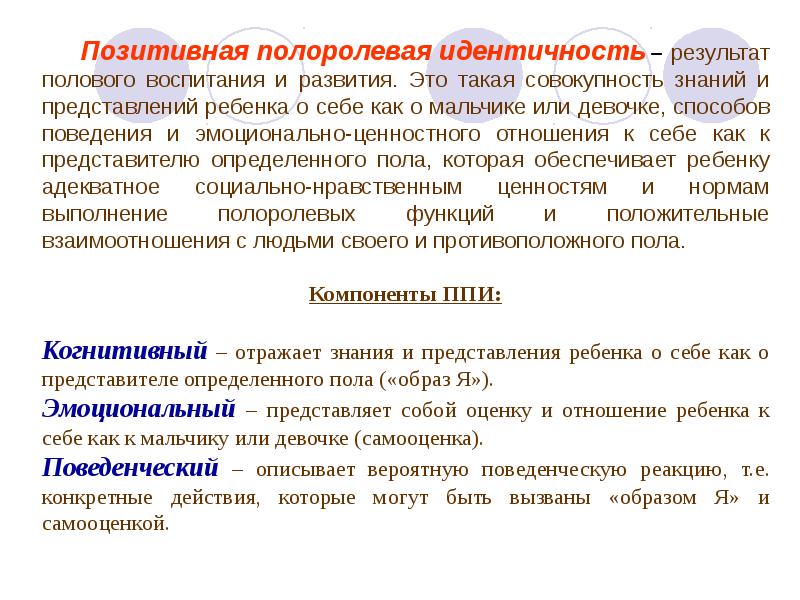 Позитивная полоролевая идентичность – результат полового воспитания и развития. Это такая совокупность знаний и представлений ребенка о себе как о мальчике или девочке, способов поведения и эмоционально-ценностного отношения к себе как к представителю определенного пола, которая обеспечивает ребенку адекватное социально-нравственным ценностям и нормам выполнение полоролевых функций и положительные взаимоотношения с людьми своего и противоположного пола.

Компоненты ППИ:

Когнитивный – отражает знания и представления ребенка о себе как о представителе определенного пола («образ Я»).

Эмоциональный – представляет собой оценку и отношение ребенка к себе как к мальчику или девочке (самооценка).

Поведенческий – описывает вероятную поведенческую реакцию, т.е. конкретные действия, которые могут быть вызваны «образом Я» и самооценкой.